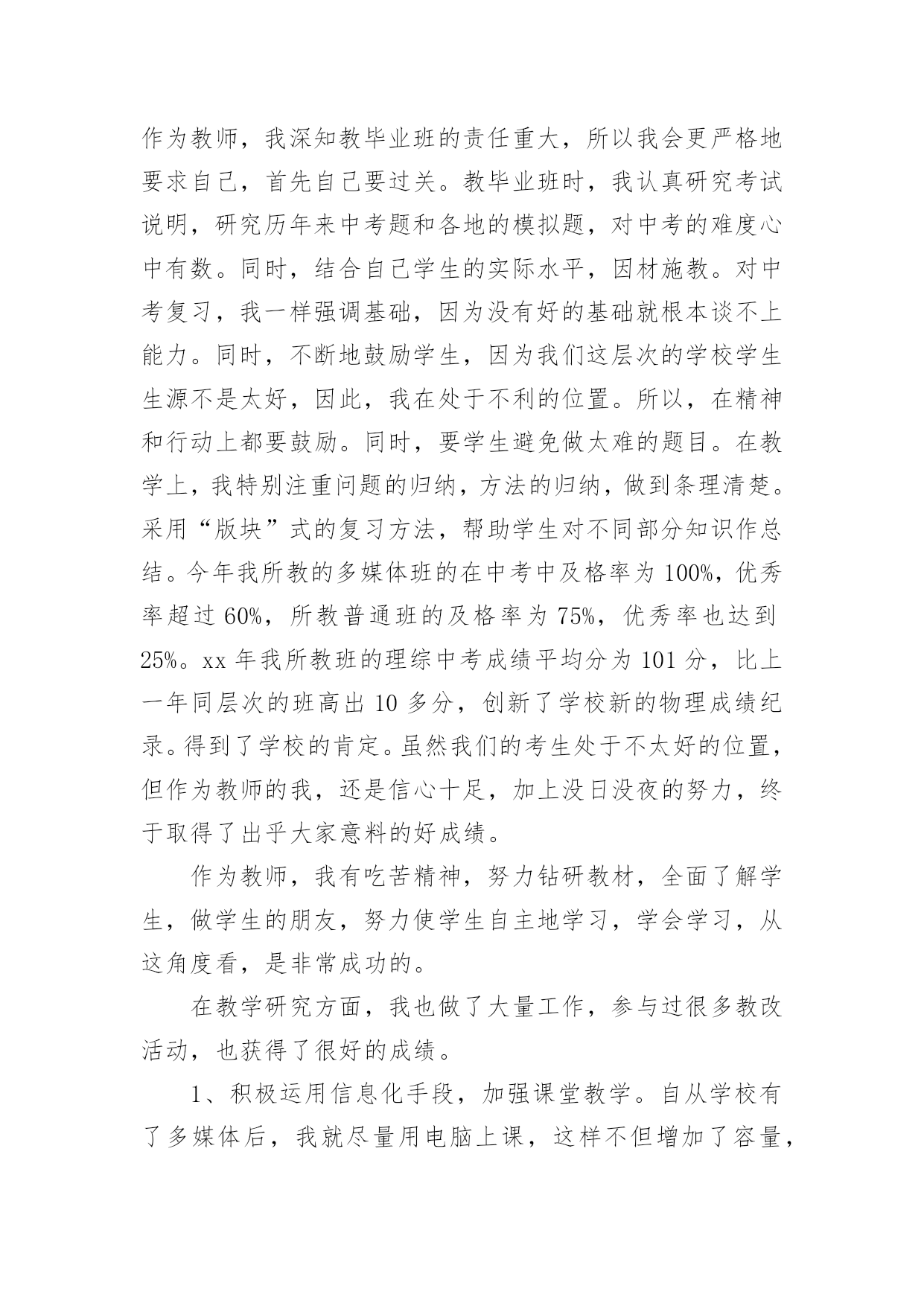 作为教师，我深知教毕业班的责任重大，所以我会更严格地要求自己，首先自己要过关。教毕业班时，我认真研究考试说明，研究历年来中考题和各地的模拟题，对中考的难度心中有数。同时，结合自己学生的实际水平，因材施教。对中考复习，我一样强调基础，因为没有好的基础就根本谈不上能力。同时，不断地鼓励学生，因为我们这层次的学校学生生源不是太好，因此，我在处于不利的位置。所以，在精神和行动上都要鼓励。同时，要学生避免做太难的题目。在教学上，我特别注重问题的归纳，方法的归纳，做到条理清楚。采用“版块”式的复习方法，帮助学生对不同部分知识作总结。今年我所教的多媒体班的在中考中及格率为100%，优秀率超过60%，所教普通班的及格率为75%，优秀率也达到25%。xx年我所教班的理综中考成绩平均分为101分，比上一年同层次的班高出10多分，创新了学校新的物理成绩纪录。得到了学校的肯定。虽然我们的考生处于不太好的位置，但作为教师的我，还是信心十足，加上没日没夜的努力，终于取得了出乎大家意料的好成绩。

作为教师，我有吃苦精神，努力钻研教材，全面了解学生，做学生的朋友，努力使学生自主地学习，学会学习，从这角度看，是非常成功的。

在教学研究方面，我也做了大量工作，参与过很多教改活动，也获得了很好的成绩。

1、积极运用信息化手段，加强课堂教学。自从学校有了多媒体后，我就尽量用电脑上课，这样不但增加了容量，